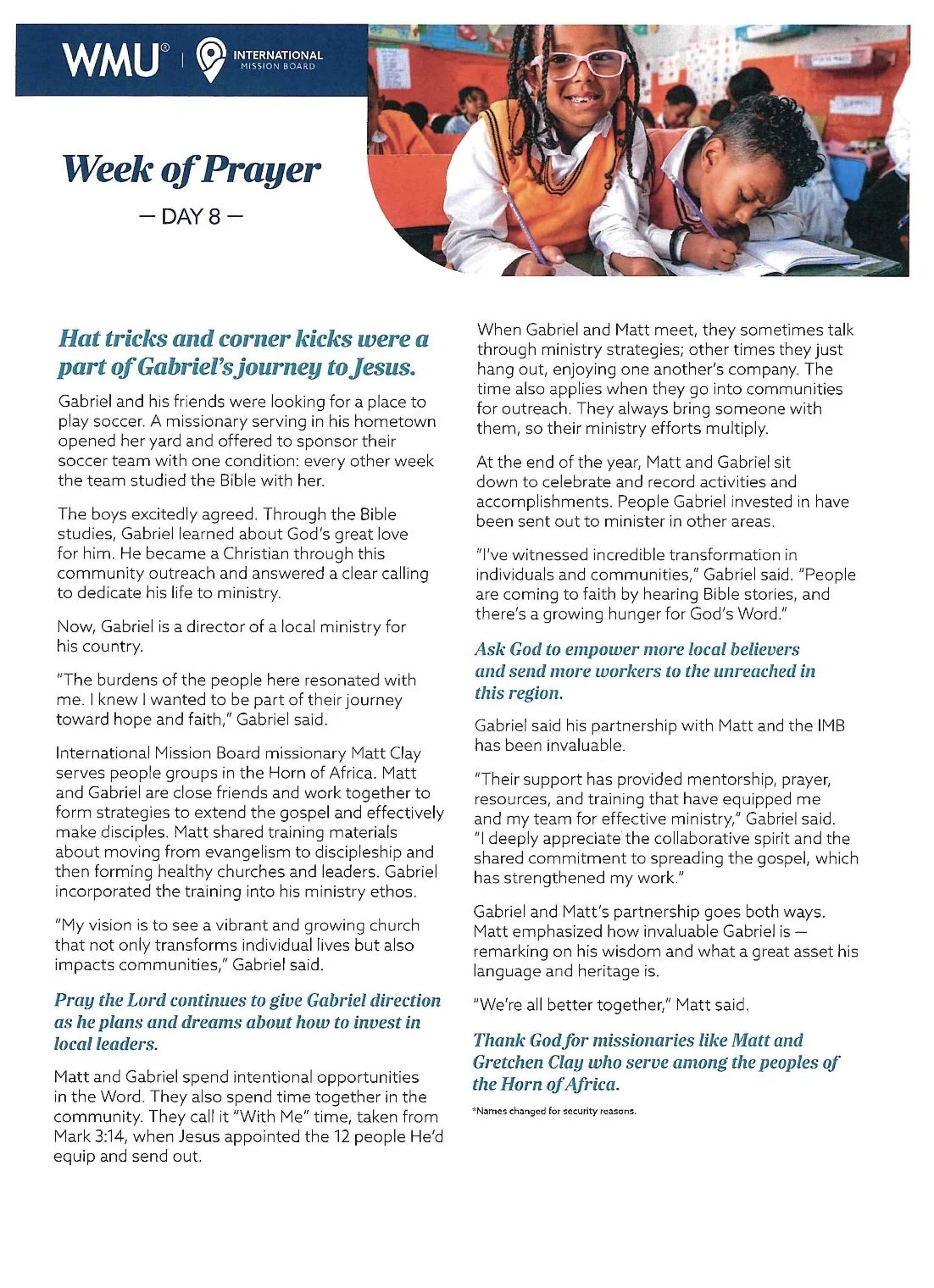 WMU® | INTERNATIONAL MISSION BOARD

Week of Prayer

— DAY 8 —

Hat tricks and corner kicks were a part of Gabriel's journey to Jesus.

Gabriel and his friends were looking for a place to play soccer. A missionary serving in his hometown opened her yard and offered to sponsor their soccer team with one condition: every other week the team studied the Bible with her.

The boys excitedly agreed. Through the Bible studies, Gabriel learned about God's great love for him. He became a Christian through this community outreach and answered a clear calling to dedicate his life to ministry.

Now, Gabriel is a director of a local ministry for his country.

"The burdens of the people here resonated with me. I knew I wanted to be part of their journey toward hope and faith," Gabriel said.

International Mission Board missionary Matt Clay serves people groups in the Horn of Africa. Matt and Gabriel are close friends and work together to form strategies to extend the gospel and effectively make disciples. Matt shared training materials about moving from evangelism to discipleship and then forming healthy churches and leaders. Gabriel incorporated the training into his ministry ethos.

"My vision is to see a vibrant and growing church that not only transforms individual lives but also impacts communities," Gabriel said.

Pray the Lord continues to give Gabriel direction as he plans and dreams about how to invest in local leaders.

Matt and Gabriel spend intentional opportunities in the Word. They also spend time together in the community. They call it "With Me" time, taken from Mark 3:14, when Jesus appointed the 12 people He'd equip and send out.

When Gabriel and Matt meet, they sometimes talk through ministry strategies; other times they just hang out, enjoying one another's company. The time also applies when they go into communities for outreach. They always bring someone with them, so their ministry efforts multiply.

At the end of the year, Matt and Gabriel sit down to celebrate and record activities and accomplishments. People Gabriel invested in have been sent out to minister in other areas.

"I've witnessed incredible transformation in individuals and communities," Gabriel said. "People are coming to faith by hearing Bible stories, and there's a growing hunger for God's Word."

Ask God to empower more local believers and send more workers to the unreached in this region.

Gabriel said his partnership with Matt and the IMB has been invaluable.

"Their support has provided mentorship, prayer, resources, and training that have equipped me and my team for effective ministry," Gabriel said. "I deeply appreciate the collaborative spirit and the shared commitment to spreading the gospel, which has strengthened my work."

Gabriel and Matt's partnership goes both ways. Matt emphasized how invaluable Gabriel is — remarking on his wisdom and what a great asset his language and heritage is.

"We're all better together," Matt said.

Thank God for missionaries like Matt and Gretchen Clay who serve among the peoples of the Horn of Africa.

*Names changed for security reasons.